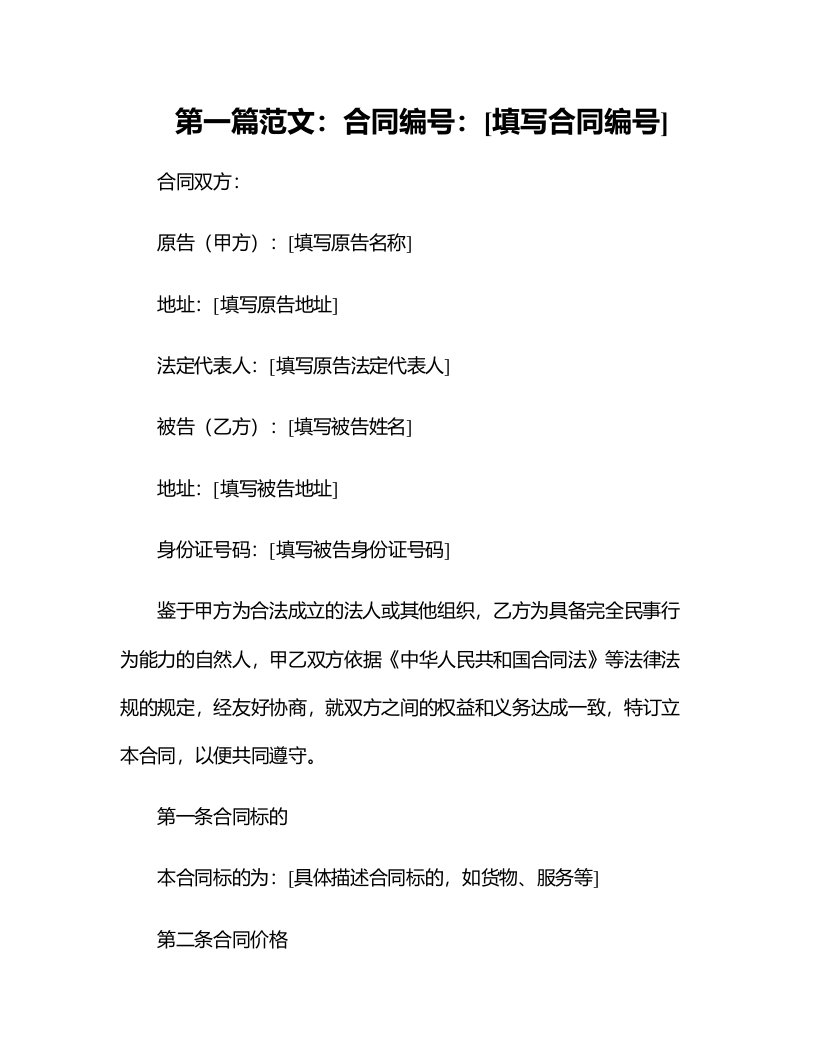 第一篇范文：合同编号：[填写合同编号]

合同双方：

原告（甲方）：[填写原告名称]

地址：[填写原告地址]

法定代表人：[填写原告法定代表人]

被告（乙方）：[填写被告姓名]

地址：[填写被告地址]

身份证号码：[填写被告身份证号码]

鉴于甲方为合法成立的法人或其他组织，乙方为具备完全民事行为能力的自然人，甲乙双方依据《中华人民共和国合同法》等法律法规的规定，经友好协商，就双方之间的权益和义务达成一致，特订立本合同，以便共同遵守。

第一条合同标的

本合同标的为：[具体描述合同标的，如货物、服务等]

第二条合同价格